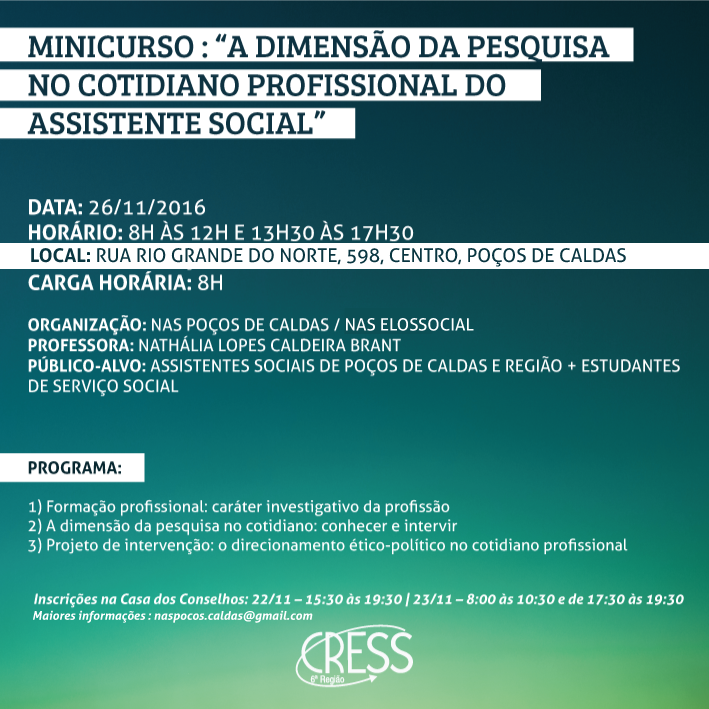 MINICURSO : “A DIMENSÃO DA PESQUISA NO COTIDIANO PROFISSIONAL DO ASSISTENTE SOCIAL”

DATA: 26/11/2016
HORÁRIO: 8H ÀS 12H E 13H30 ÀS 17H30
LOCAL: RUA RIO GRANDE DO NORTE, 598, CENTRO, POÇOS DE CALDAS
CARGA HORÁRIA: 8H

ORGANIZAÇÃO: NAS POÇOS DE CALDAS / NAS ELOSSOCIAL
PROFESSORA: NATHÁLIA LOPES CALDEIRA BRANT
PÚBLICO-ALVO: ASSISTENTES SOCIAIS DE POÇOS DE CALDAS E REGIÃO + ESTUDANTES DE SERVIÇO SOCIAL

PROGRAMA:

1) Formação profissional: caráter investigativo da profissão
2) A dimensão da pesquisa no cotidiano: conhecer e intervir
3) Projeto de intervenção: o direcionamento ético-político no cotidiano profissional

Inscrições na Casa dos Conselhos: 22/11 – 15:30 às 19:30 | 23/11 – 8:00 às 10:30 e de 17:30 às 19:30
Maiores informações : naspocos.caldas@gmail.com

CRESS
6ª Região